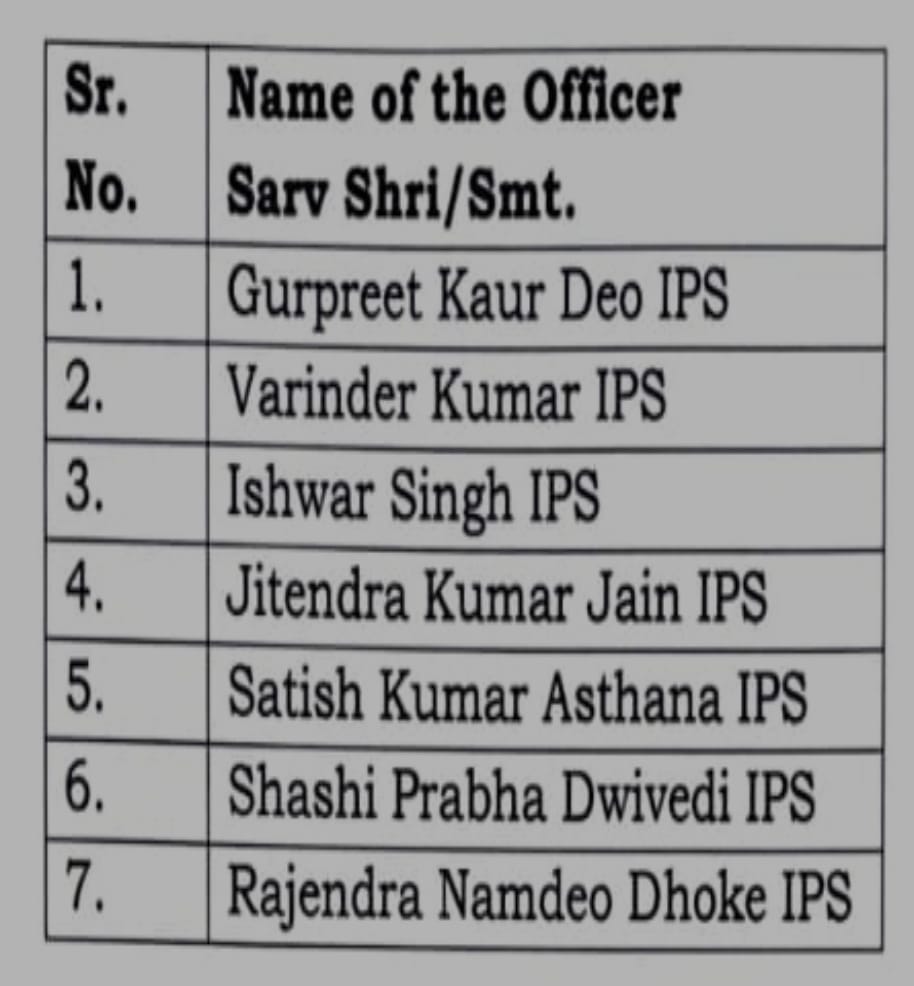 | Sr. No. | Name of the Officer Sarv Shri/Smt. |
|---|---|
| 1. | Gurpreet Kaur Deo IPS |
| 2. | Varinder Kumar IPS |
| 3. | Ishwar Singh IPS |
| 4. | Jitendra Kumar Jain IPS |
| 5. | Satish Kumar Asthana IPS |
| 6. | Shashi Prabha Dwivedi IPS |
| 7. | Rajendra Namdeo Dhoke IPS |